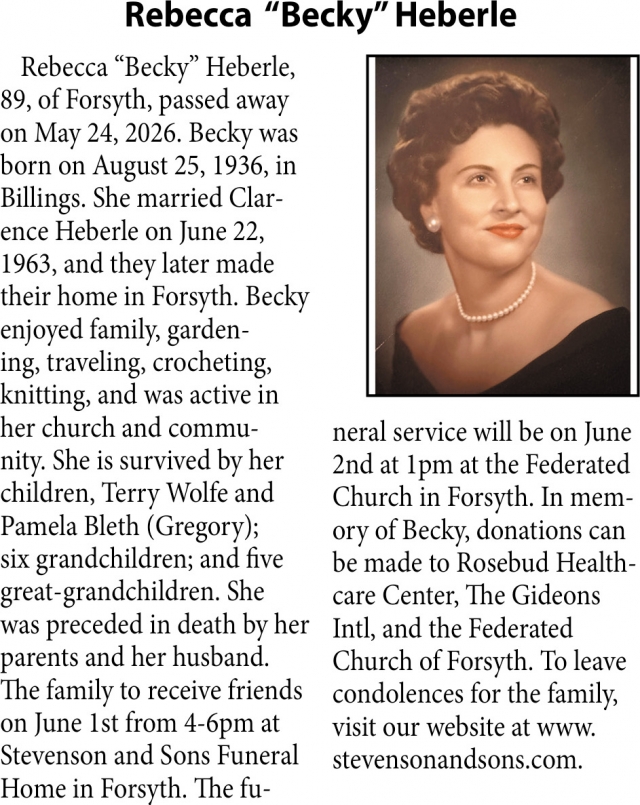 Rebecca "Becky" Heberle

Rebecca "Becky" Heberle, 89, of Forsyth, passed away on May 24, 2026. Becky was born on August 25, 1936, in Billings. She married Clarence Heberle on June 22, 1963, and they later made their home in Forsyth. Becky enjoyed family, gardening, traveling, crocheting, knitting, and was active in her church and community. She is survived by her children, Terry Wolfe and Pamela Bleth (Gregory); six grandchildren; and five great-grandchildren. She was preceded in death by her parents and her husband. The family to receive friends on June 1st from 4-6pm at Stevenson and Sons Funeral Home in Forsyth. The funeral service will be on June 2nd at 1pm at the Federated Church in Forsyth. In memory of Becky, donations can be made to Rosebud Healthcare Center, The Gideons Intl, and the Federated Church of Forsyth. To leave condolences for the family, visit our website at www.stevensonandsons.com.